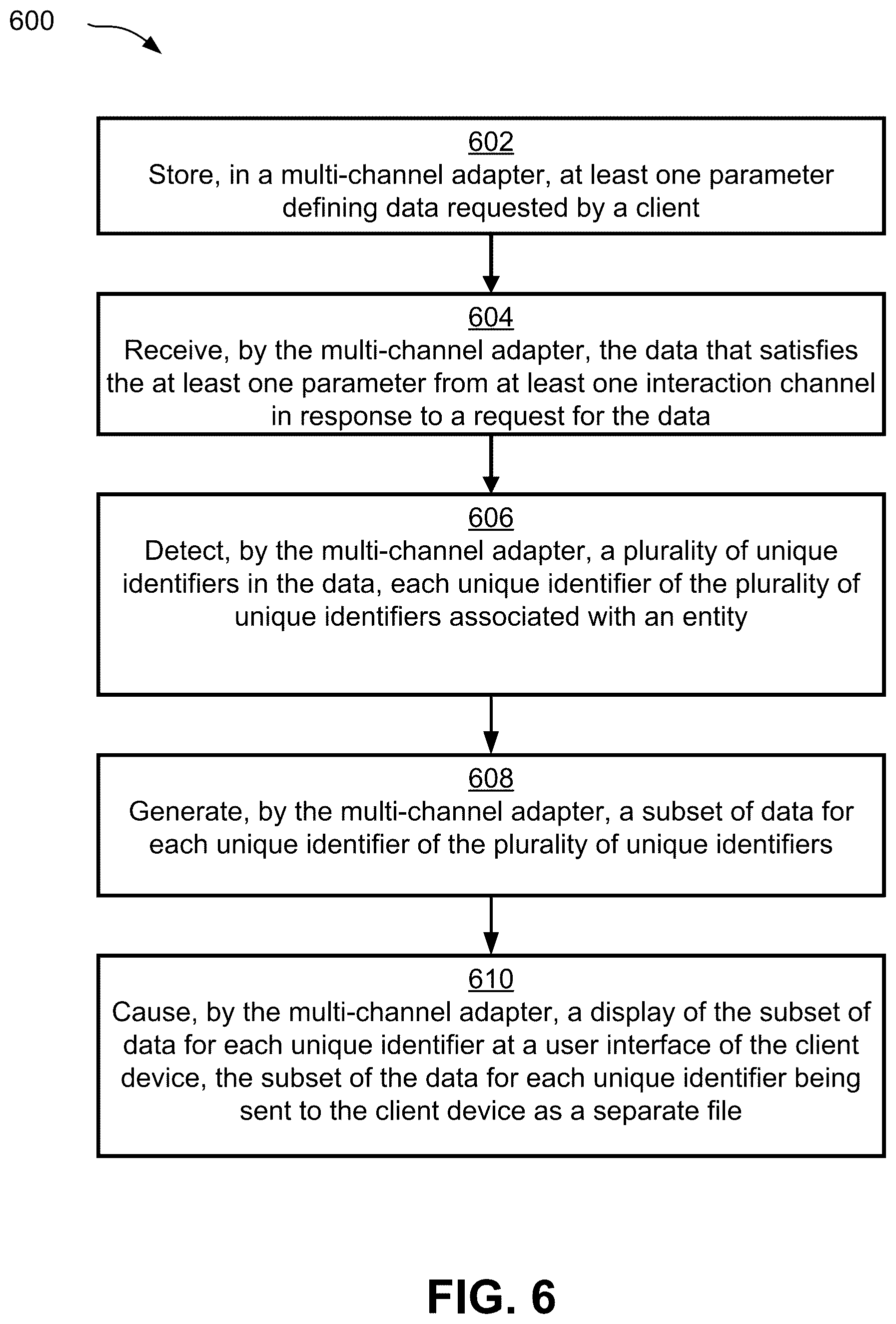 600

602
Store, in a multi-channel adapter, at least one parameter defining data requested by a client

604
Receive, by the multi-channel adapter, the data that satisfies the at least one parameter from at least one interaction channel in response to a request for the data

606
Detect, by the multi-channel adapter, a plurality of unique identifiers in the data, each unique identifier of the plurality of unique identifiers associated with an entity

608
Generate, by the multi-channel adapter, a subset of data for each unique identifier of the plurality of unique identifiers

610
Cause, by the multi-channel adapter, a display of the subset of data for each unique identifier at a user interface of the client device, the subset of the data for each unique identifier being sent to the client device as a separate file

FIG. 6